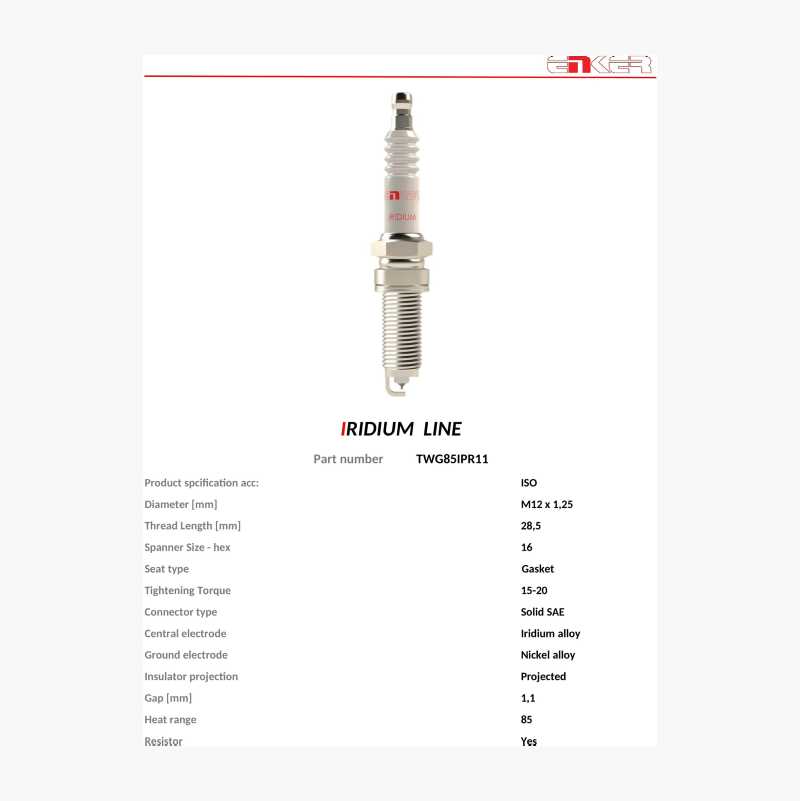 ENKER

IRIDIUM

IRIDIUM LINE

Part number TWG85IPR11

Product spcification acc: ISO
Diameter [mm] M12 x 1,25
Thread Length [mm] 28,5
Spanner Size - hex 16
Seat type Gasket
Tightening Torque 15-20
Connector type Solid SAE
Central electrode Iridium alloy
Ground electrode Nickel alloy
Insulator projection Projected
Gap [mm] 1,1
Heat range 85
Resistor Yes